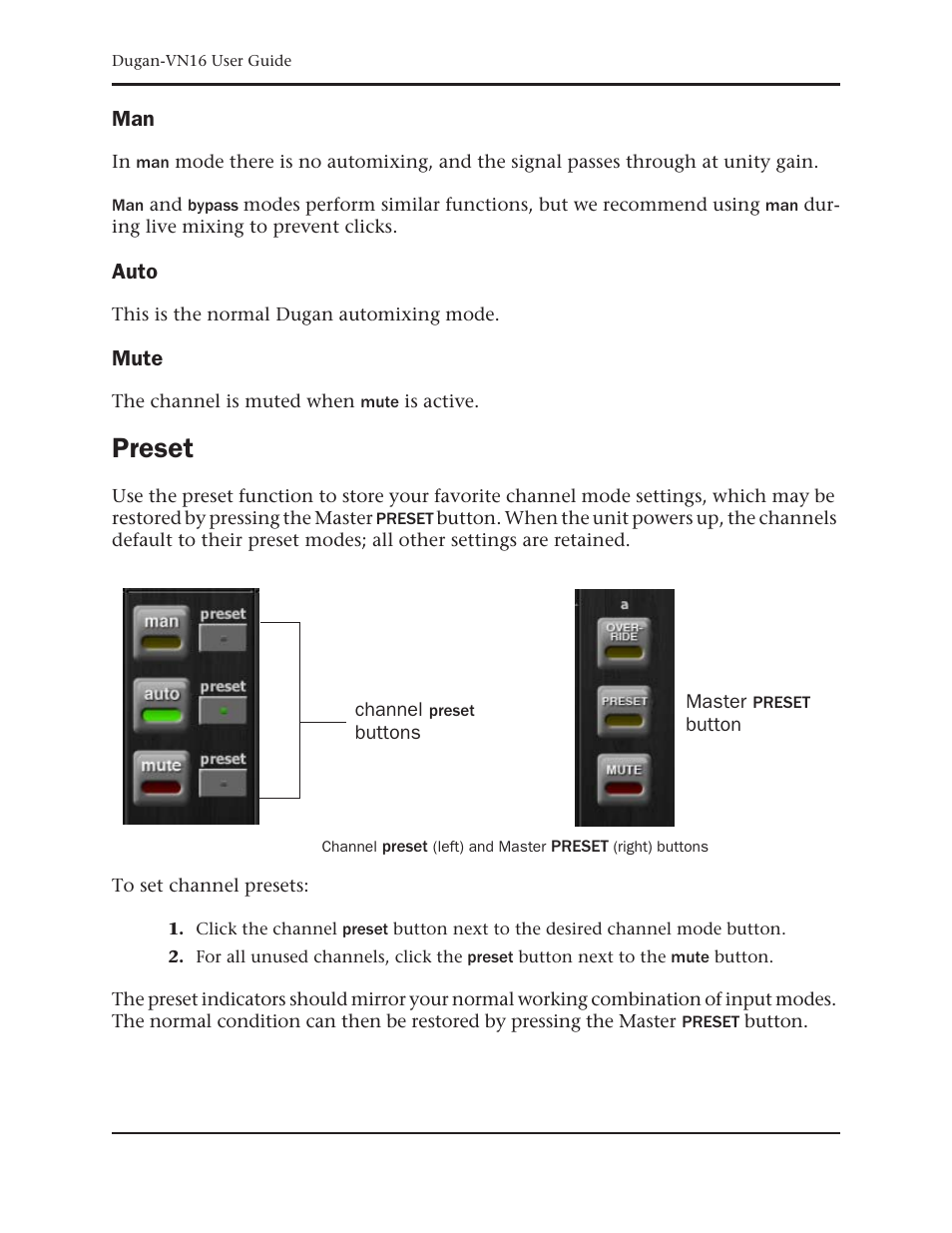 Dugan-VN16 User Guide

Man

In man mode there is no automixing, and the signal passes through at unity gain.

Man and bypass modes perform similar functions, but we recommend using man during live mixing to prevent clicks.

Auto

This is the normal Dugan automixing mode.

Mute

The channel is muted when mute is active.

Preset

Use the preset function to store your favorite channel mode settings, which may be restored by pressing the Master PRESET button. When the unit powers up, the channels default to their preset modes; all other settings are retained.

man
preset
auto
preset
mute
preset

channel preset buttons

a
OVER-RIDE
PRESET
MUTE

Master PRESET button

Channel preset (left) and Master PRESET (right) buttons

To set channel presets:

1. Click the channel preset button next to the desired channel mode button.
2. For all unused channels, click the preset button next to the mute button.

The preset indicators should mirror your normal working combination of input modes. The normal condition can then be restored by pressing the Master PRESET button.